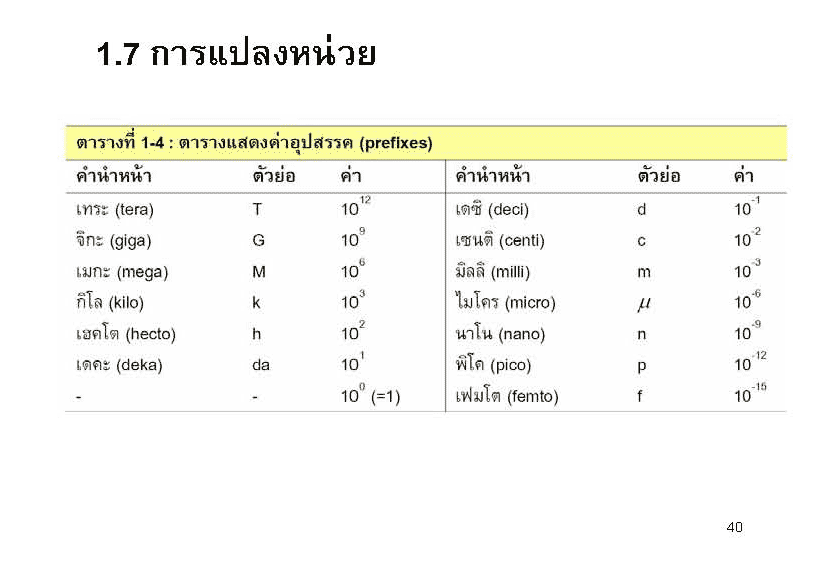 1.7 การแปลงหน่วย

ตารางที่ 1-4 : ตารางแสดงค่าอุปสรรค (prefixes)

| คำนำหน้า | ตัวย่อ | ค่า | คำนำหน้า | ตัวย่อ | ค่า |
|---|---|---|---|---|---|
| เทระ (tera) | T | $10^{12}$ | เดซิ (deci) | d | $10^{-1}$ |
| จิกะ (giga) | G | $10^{9}$ | เซนติ (centi) | c | $10^{-2}$ |
| เมกะ (mega) | M | $10^{6}$ | มิลลิ (milli) | m | $10^{-3}$ |
| กิโล (kilo) | k | $10^{3}$ | ไมโคร (micro) | $\mu$ | $10^{-6}$ |
| เฮคโต (hecto) | h | $10^{2}$ | นาโน (nano) | n | $10^{-9}$ |
| เดคะ (deka) | da | $10^{1}$ | พิโค (pico) | p | $10^{-12}$ |
| - | - | $10^{0}$ (=1) | เฟมโต (femto) | f | $10^{-15}$ |

40